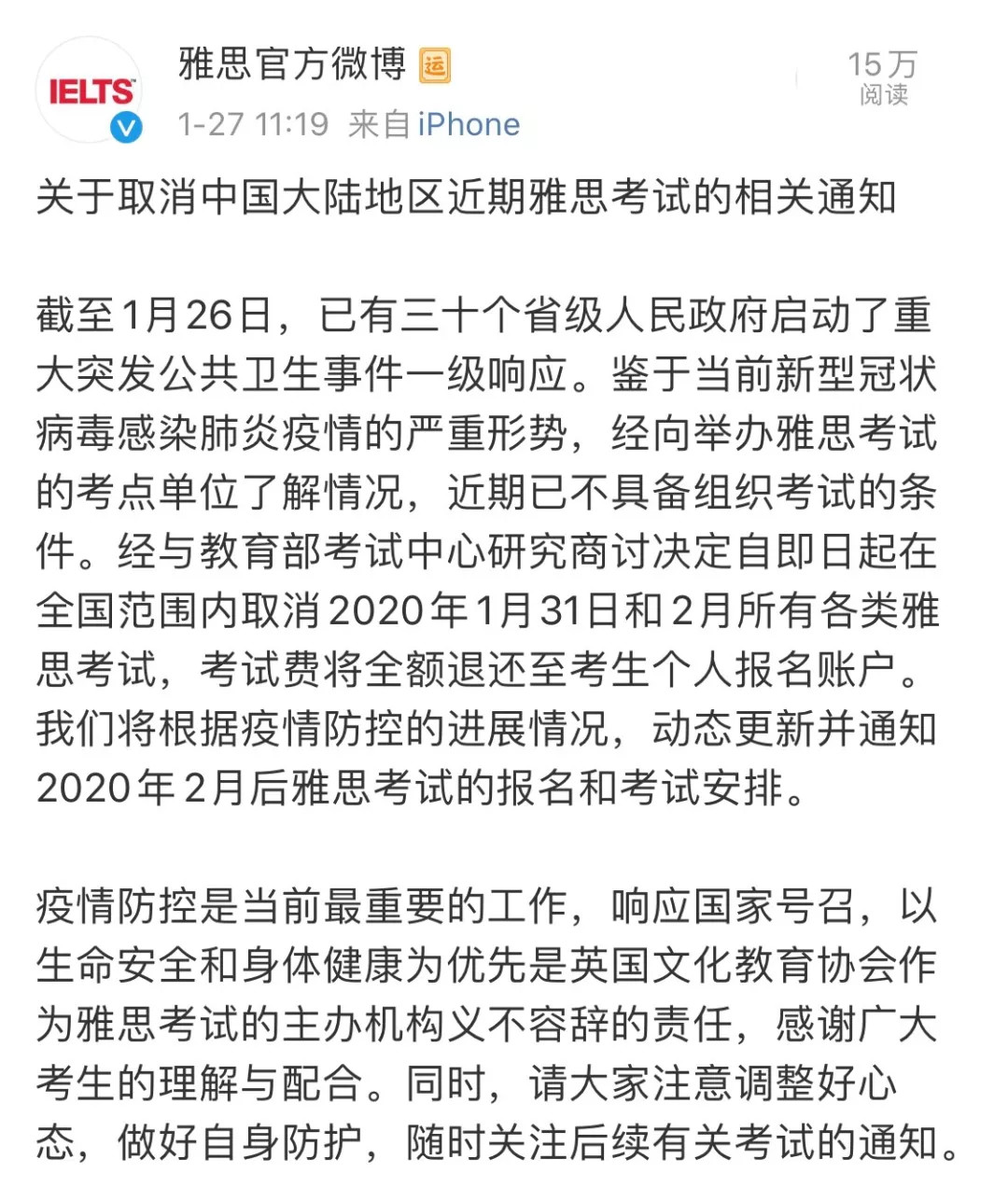 IELTS

雅思官方微博 运

1-27 11:19 来自 iPhone

15万
阅读

关于取消中国大陆地区近期雅思考试的相关通知

截至1月26日，已有三十个省级人民政府启动了重大突发公共卫生事件一级响应。鉴于当前新型冠状病毒感染肺炎疫情的严重形势，经向举办雅思考试的考点单位了解情况，近期已不具备组织考试的条件。经与教育部考试中心研究商讨决定自即日起在全国范围内取消2020年1月31日和2月所有各类雅思考试，考试费将全额退还至考生个人报名账户。我们将根据疫情防控的进展情况，动态更新并通知2020年2月后雅思考试的报名和考试安排。

疫情防控是当前最重要的工作，响应国家号召，以生命安全和身体健康为优先是英国文化教育协会作为雅思考试的主办机构义不容辞的责任，感谢广大考生的理解与配合。同时，请大家注意调整好心态，做好自身防护，随时关注后续有关考试的通知。